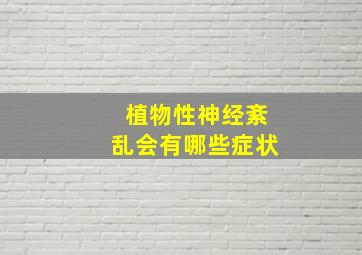 植物性神经紊乱会有哪些症状